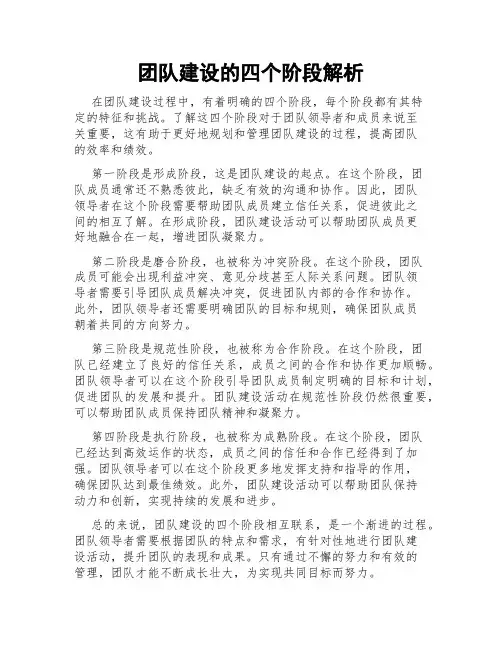 团队建设的四个阶段解析

在团队建设过程中，有着明确的四个阶段，每个阶段都有其特定的特征和挑战。了解这四个阶段对于团队领导者和成员来说至关重要，这有助于更好地规划和管理团队建设的过程，提高团队的效率和绩效。

第一阶段是形成阶段，这是团队建设的起点。在这个阶段，团队成员通常还不熟悉彼此，缺乏有效的沟通和协作。因此，团队领导者在这个阶段需要帮助团队成员建立信任关系，促进彼此之间的相互了解。在形成阶段，团队建设活动可以帮助团队成员更好地融合在一起，增进团队凝聚力。

第二阶段是磨合阶段，也被称为冲突阶段。在这个阶段，团队成员可能会出现利益冲突、意见分歧甚至人际关系问题。团队领导者需要引导团队成员解决冲突，促进团队内部的合作和协作。此外，团队领导者还需要明确团队的目标和规则，确保团队成员朝着共同的方向努力。

第三阶段是规范性阶段，也被称为合作阶段。在这个阶段，团队已经建立了良好的信任关系，成员之间的合作和协作更加顺畅。团队领导者可以在这个阶段引导团队成员制定明确的目标和计划，促进团队的发展和提升。团队建设活动在规范性阶段仍然很重要，可以帮助团队成员保持团队精神和凝聚力。

第四阶段是执行阶段，也被称为成熟阶段。在这个阶段，团队已经达到高效运作的状态，成员之间的信任和合作已经得到了加强。团队领导者可以在这个阶段更多地发挥支持和指导的作用，确保团队达到最佳绩效。此外，团队建设活动可以帮助团队保持动力和创新，实现持续的发展和进步。

总的来说，团队建设的四个阶段相互联系，是一个渐进的过程。团队领导者需要根据团队的特点和需求，有针对性地进行团队建设活动，提升团队的表现和成果。只有通过不懈的努力和有效的管理，团队才能不断成长壮大，为实现共同目标而努力。